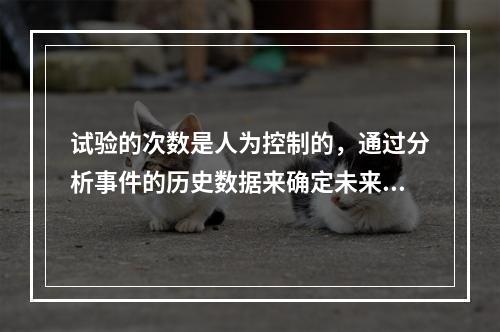 试验的次数是人为控制的，通过分析事件的历史数据来确定未来...